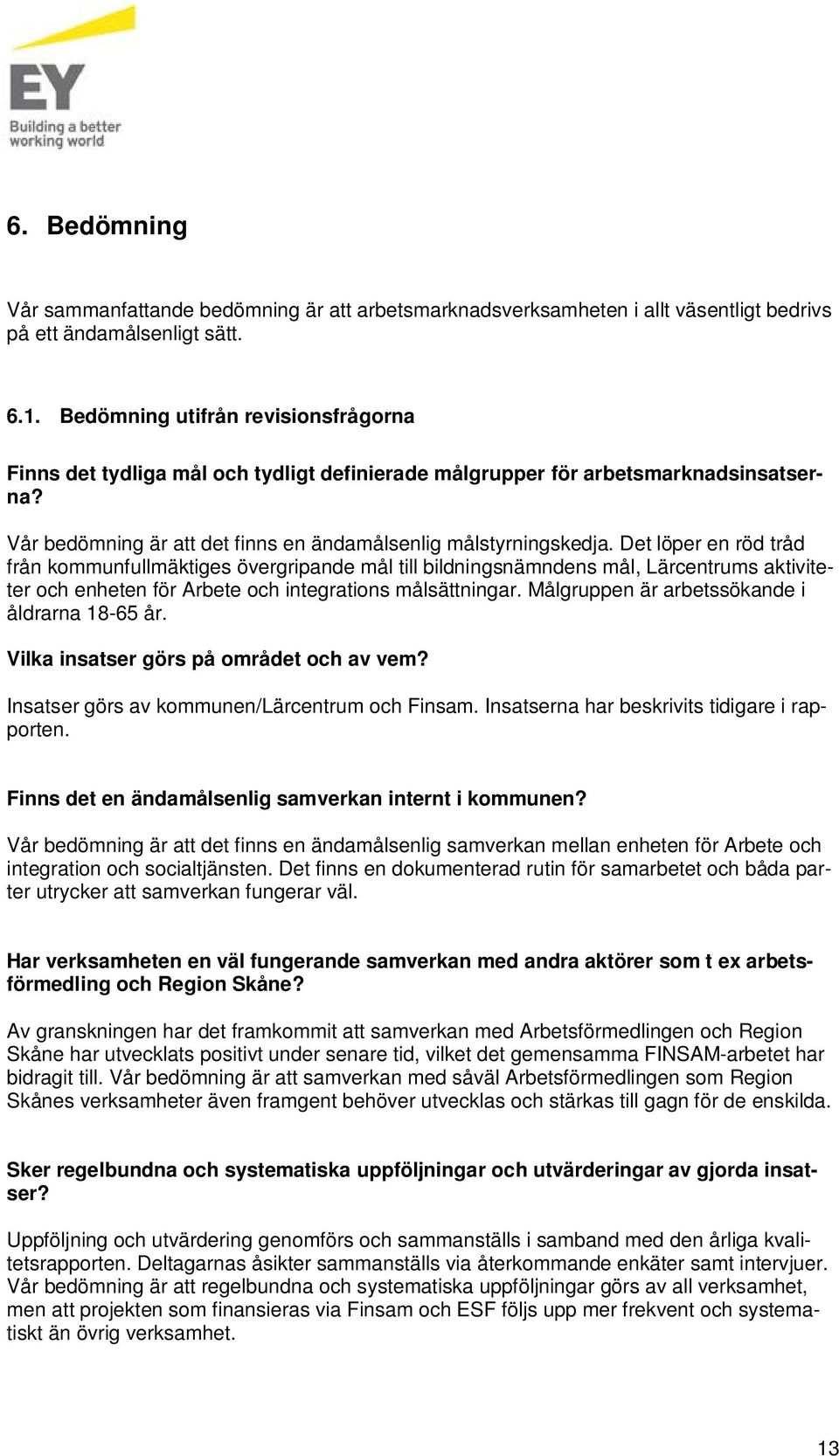 EY
Building a better working world

6. Bedömning

Vår sammanfattande bedömning är att arbetsmarknadsverksamheten i allt väsentligt bedrivs på ett ändamålsenligt sätt.

6.1. Bedömning utifrån revisionsfrågorna

Finns det tydliga mål och tydligt definierade målgrupper för arbetsmarknadsinsatserna?

Vår bedömning är att det finns en ändamålsenlig målstyrningskedja. Det löper en röd tråd från kommunfullmäktiges övergripande mål till bildningsnämndens mål, Lärcentrums aktiviteter och enheten för Arbete och integrations målsättningar. Målgruppen är arbetssökande i åldrarna 18-65 år.

Vilka insatser görs på området och av vem?

Insatser görs av kommunen/Lärcentrum och Finsam. Insatserna har beskrivits tidigare i rapporten.

Finns det en ändamålsenlig samverkan internt i kommunen?

Vår bedömning är att det finns en ändamålsenlig samverkan mellan enheten för Arbete och integration och socialtjänsten. Det finns en dokumenterad rutin för samarbetet och båda parter utrycker att samverkan fungerar väl.

Har verksamheten en väl fungerande samverkan med andra aktörer som t ex arbetsförmedling och Region Skåne?

Av granskningen har det framkommit att samverkan med Arbetsförmedlingen och Region Skåne har utvecklats positivt under senare tid, vilket det gemensamma FINSAM-arbetet har bidragit till. Vår bedömning är att samverkan med såväl Arbetsförmedlingen som Region Skånes verksamheter även framgent behöver utvecklas och stärkas till gagn för de enskilda.

Sker regelbundna och systematiska uppföljningar och utvärderingar av gjorda insatser?

Uppföljning och utvärdering genomförs och sammanställs i samband med den årliga kvalitetsrapporten. Deltagarnas åsikter sammanställs via återkommande enkäter samt intervjuer. Vår bedömning är att regelbundna och systematiska uppföljningar görs av all verksamhet, men att projekten som finansieras via Finsam och ESF följs upp mer frekvent och systematiskt än övrig verksamhet.

13